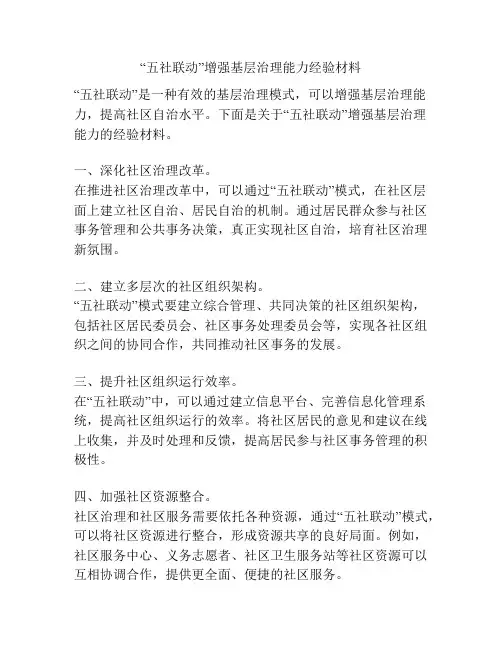 “五社联动”增强基层治理能力经验材料

“五社联动”是一种有效的基层治理模式，可以增强基层治理能力，提高社区自治水平。下面是关于“五社联动”增强基层治理能力的经验材料。

一、深化社区治理改革。
在推进社区治理改革中，可以通过“五社联动”模式，在社区层面上建立社区自治、居民自治的机制。通过居民群众参与社区事务管理和公共事务决策，真正实现社区自治，培育社区治理新氛围。

二、建立多层次的社区组织架构。
“五社联动”模式要建立综合管理、共同决策的社区组织架构，包括社区居民委员会、社区事务处理委员会等，实现各社区组织之间的协同合作，共同推动社区事务的发展。

三、提升社区组织运行效率。
在“五社联动”中，可以通过建立信息平台、完善信息化管理系统，提高社区组织运行的效率。将社区居民的意见和建议在线上收集，并及时处理和反馈，提高居民参与社区事务管理的积极性。

四、加强社区资源整合。
社区治理和社区服务需要依托各种资源，通过“五社联动”模式，可以将社区资源进行整合，形成资源共享的良好局面。例如，社区服务中心、义务志愿者、社区卫生服务站等社区资源可以互相协调合作，提供更全面、便捷的社区服务。